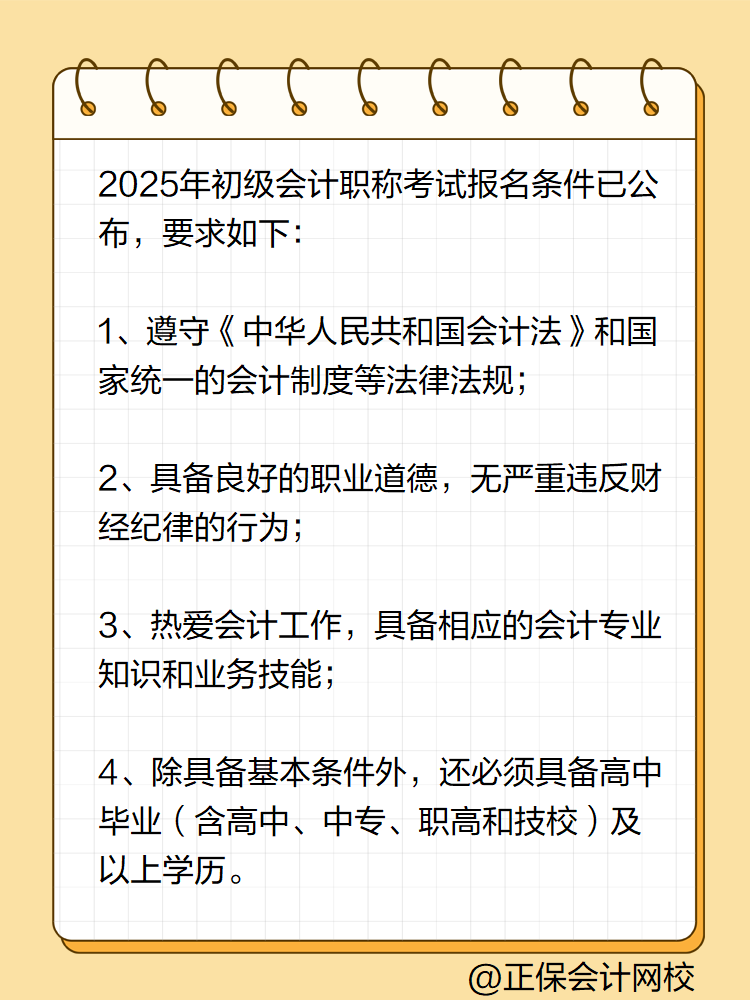 2025年初级会计职称考试报名条件已公布，要求如下：

1、遵守《中华人民共和国会计法》和国家统一的会计制度等法律法规；

2、具备良好的职业道德，无严重违反财经纪律的行为；

3、热爱会计工作，具备相应的会计专业知识和业务技能；

4、除具备基本条件外，还必须具备高中毕业（含高中、中专、职高和技校）及以上学历。

@正保会计网校